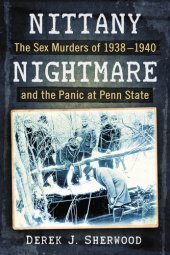 NITTANY
The Sex Murders of 1938–1940
NIGHTMARE
and the Panic at Penn State

DEREK J. SHERWOOD